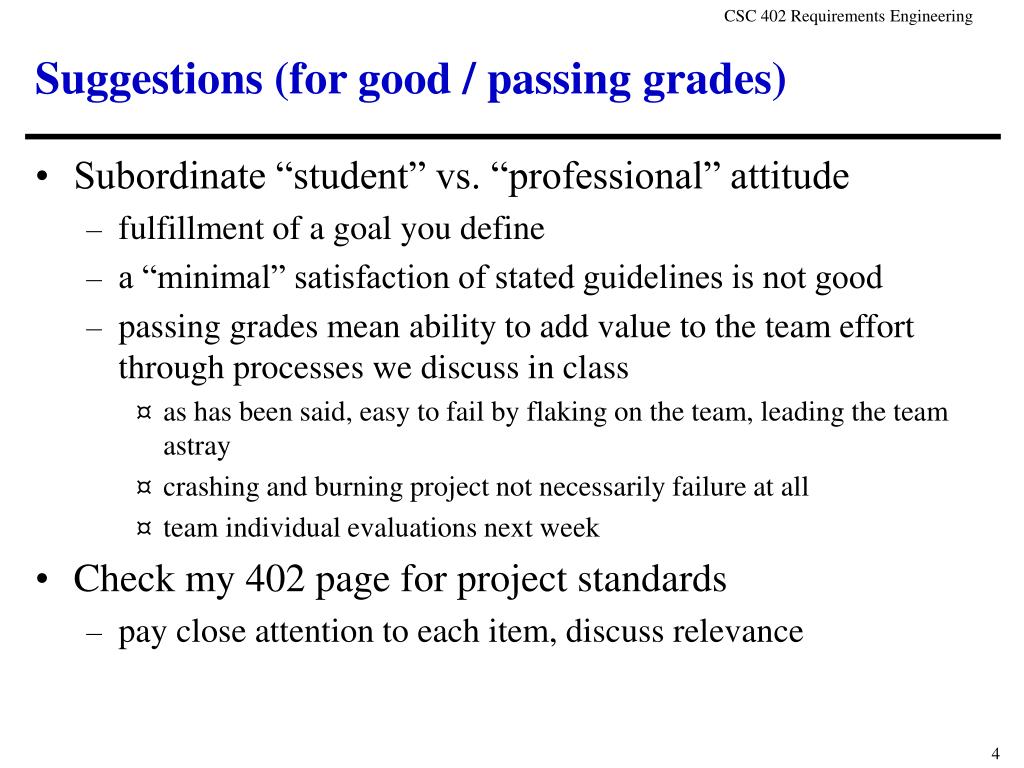 CSC 402 Requirements Engineering

Suggestions (for good / passing grades)

• Subordinate “student” vs. “professional” attitude
– fulfillment of a goal you define
– a “minimal” satisfaction of stated guidelines is not good
– passing grades mean ability to add value to the team effort through processes we discuss in class
¤ as has been said, easy to fail by flaking on the team, leading the team astray
¤ crashing and burning project not necessarily failure at all
¤ team individual evaluations next week
• Check my 402 page for project standards
– pay close attention to each item, discuss relevance

4